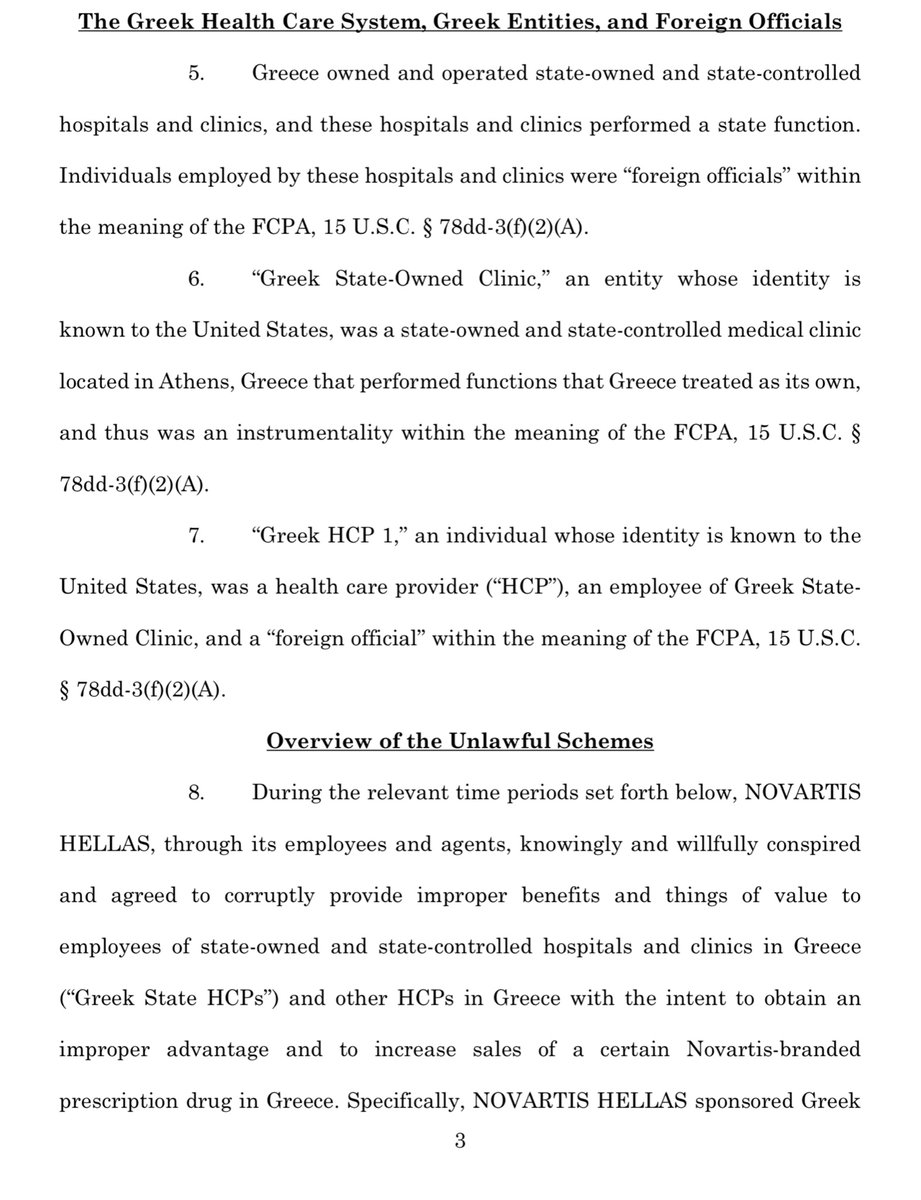 The Greek Health Care System, Greek Entities, and Foreign Officials

5. Greece owned and operated state-owned and state-controlled hospitals and clinics, and these hospitals and clinics performed a state function. Individuals employed by these hospitals and clinics were “foreign officials” within the meaning of the FCPA, 15 U.S.C. § 78dd-3(f)(2)(A).

6. “Greek State-Owned Clinic,” an entity whose identity is known to the United States, was a state-owned and state-controlled medical clinic located in Athens, Greece that performed functions that Greece treated as its own, and thus was an instrumentality within the meaning of the FCPA, 15 U.S.C. § 78dd-3(f)(2)(A).

7. “Greek HCP 1,” an individual whose identity is known to the United States, was a health care provider (“HCP”), an employee of Greek State-Owned Clinic, and a “foreign official” within the meaning of the FCPA, 15 U.S.C. § 78dd-3(f)(2)(A).

Overview of the Unlawful Schemes

8. During the relevant time periods set forth below, NOVARTIS HELLAS, through its employees and agents, knowingly and willfully conspired and agreed to corruptly provide improper benefits and things of value to employees of state-owned and state-controlled hospitals and clinics in Greece (“Greek State HCPs”) and other HCPs in Greece with the intent to obtain an improper advantage and to increase sales of a certain Novartis-branded prescription drug in Greece. Specifically, NOVARTIS HELLAS sponsored Greek

3